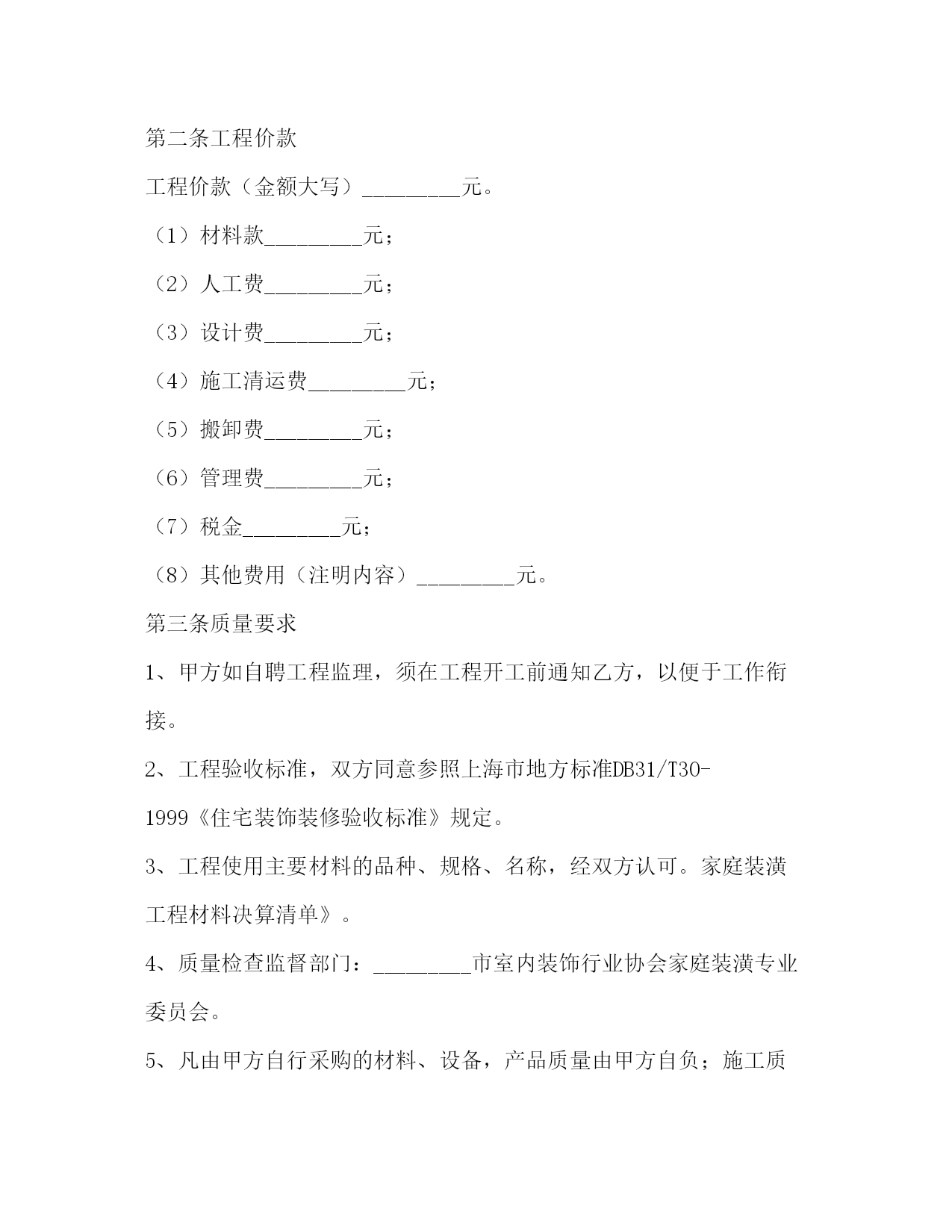 第二条工程价款

工程价款（金额大写）_________元。

（1）材料款_________元；

（2）人工费_________元；

（3）设计费_________元；

（4）施工清运费_________元；

（5）搬卸费_________元；

（6）管理费_________元；

（7）税金_________元；

（8）其他费用（注明内容）_________元。

第三条质量要求

1、甲方如自聘工程监理，须在工程开工前通知乙方，以便于工作衔接。

2、工程验收标准，双方同意参照上海市地方标准DB31/T30-1999《住宅装饰装修验收标准》规定。

3、工程使用主要材料的品种、规格、名称，经双方认可。家庭装潢工程材料决算清单》。

4、质量检查监督部门：_________市室内装饰行业协会家庭装潢专业委员会。

5、凡由甲方自行采购的材料、设备，产品质量由甲方自负；施工质